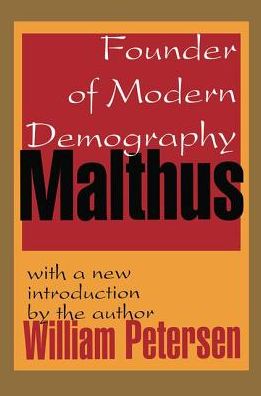 Founder of Modern Demography
Malthus

with a new introduction by the author
William Petersen